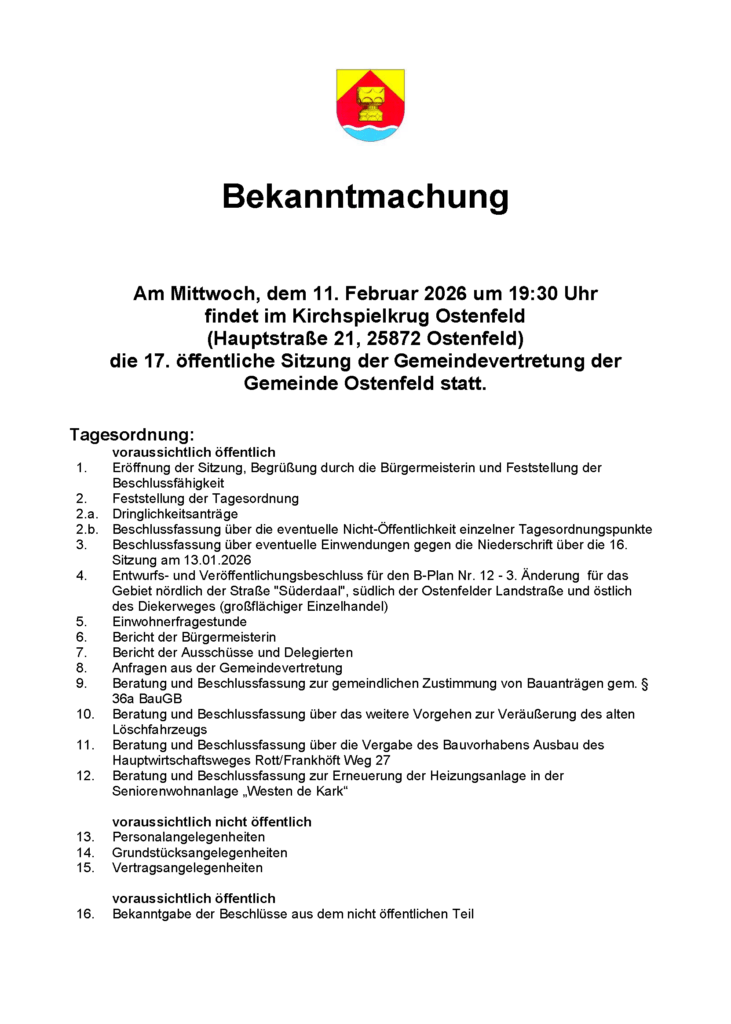 Bekanntmachung

Am Mittwoch, dem 11. Februar 2026 um 19:30 Uhr findet im Kirchspielkrug Ostenfeld (Hauptstraße 21, 25872 Ostenfeld) die 17. öffentliche Sitzung der Gemeindevertretung der Gemeinde Ostenfeld statt.

Tagesordnung:

voraussichtlich öffentlich

1. Eröffnung der Sitzung, Begrüßung durch die Bürgermeisterin und Feststellung der Beschlussfähigkeit
2. Feststellung der Tagesordnung
2.a. Dringlichkeitsanträge
2.b. Beschlussfassung über die eventuelle Nicht-Öffentlichkeit einzelner Tagesordnungspunkte
3. Beschlussfassung über eventuelle Einwendungen gegen die Niederschrift über die 16. Sitzung am 13.01.2026
4. Entwurfs- und Veröffentlichungsbeschluss für den B-Plan Nr. 12 - 3. Änderung für das Gebiet nördlich der Straße "Süderdaal", südlich der Ostenfelder Landstraße und östlich des Diekerweges (großflächiger Einzelhandel)
5. Einwohnerfragestunde
6. Bericht der Bürgermeisterin
7. Bericht der Ausschüsse und Delegierten
8. Anfragen aus der Gemeindevertretung
9. Beratung und Beschlussfassung zur gemeindlichen Zustimmung von Bauanträgen gem. § 36a BauGB
10. Beratung und Beschlussfassung über das weitere Vorgehen zur Veräußerung des alten Löschfahrzeugs
11. Beratung und Beschlussfassung über die Vergabe des Bauvorhabens Ausbau des Hauptwirtschaftsweges Rott/Frankhöft Weg 27
12. Beratung und Beschlussfassung zur Erneuerung der Heizungsanlage in der Seniorenwohnanlage „Westen de Kark“

voraussichtlich nicht öffentlich

13. Personalangelegenheiten
14. Grundstücksangelegenheiten
15. Vertragsangelegenheiten

voraussichtlich öffentlich

16. Bekanntgabe der Beschlüsse aus dem nicht öffentlichen Teil